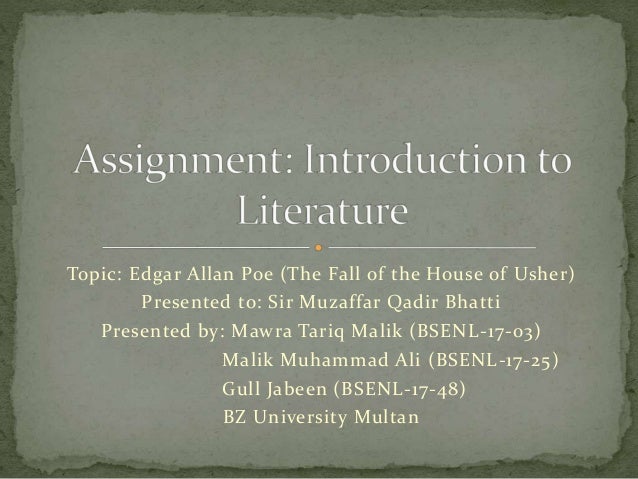 Assignment: Introduction to Literature

Topic: Edgar Allan Poe (The Fall of the House of Usher)
Presented to: Sir Muzaffar Qadir Bhatti
Presented by: Mawra Tariq Malik (BSENL-17-03)
Malik Muhammad Ali (BSENL-17-25)
Gull Jabeen (BSENL-17-48)
BZ University Multan